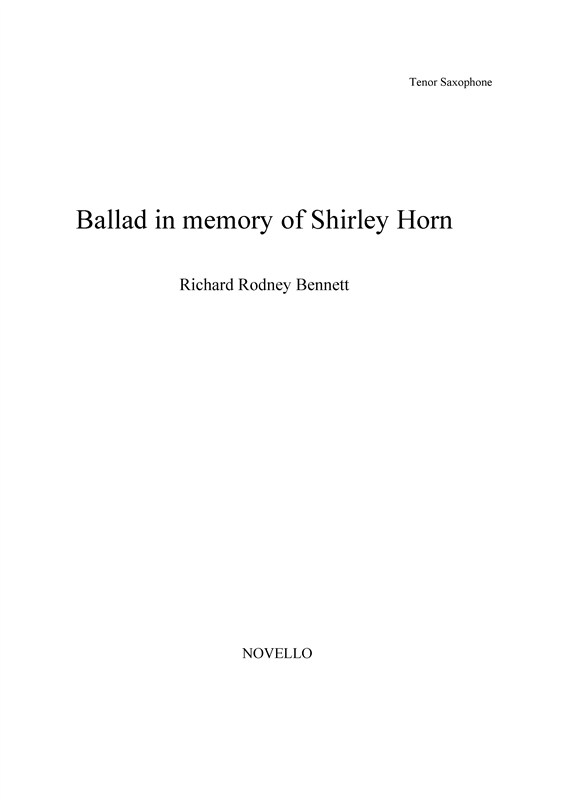 Tenor Saxophone

Ballad in memory of Shirley Horn

Richard Rodney Bennett

NOVELLO